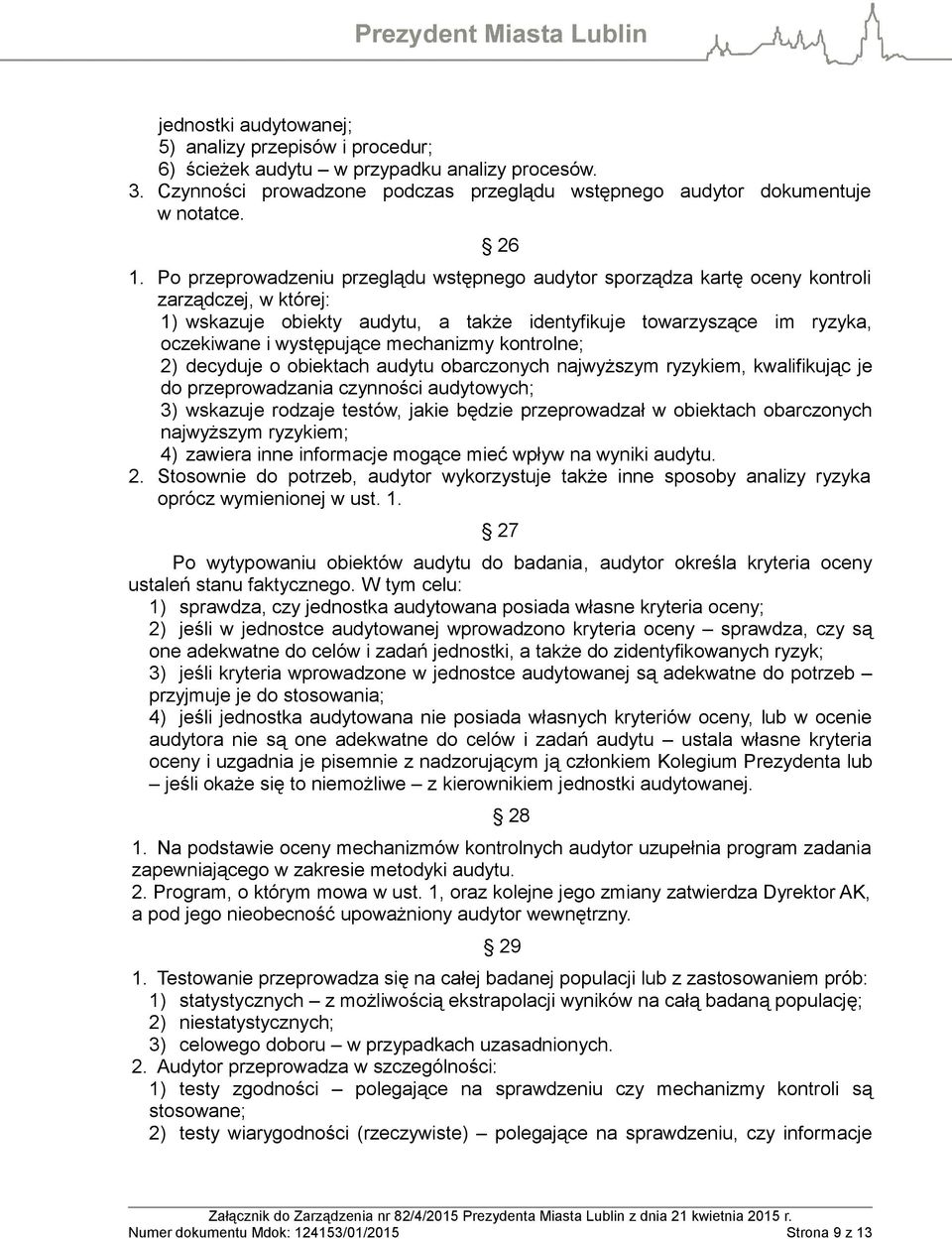 Prezydent Miasta Lublin

jednostki audytowanej;
5) analizy przepisów i procedur;
6) ścieżek audytu – w przypadku analizy procesów.
3. Czynności prowadzone podczas przeglądu wstępnego audytor dokumentuje w notatce.

§ 26

1. Po przeprowadzeniu przeglądu wstępnego audytor sporządza kartę oceny kontroli zarządczej, w której:
1) wskazuje obiekty audytu, a także identyfikuje towarzyszące im ryzyka, oczekiwane i występujące mechanizmy kontrolne;
2) decyduje o obiektach audytu obarczonych najwyższym ryzykiem, kwalifikując je do przeprowadzania czynności audytowych;
3) wskazuje rodzaje testów, jakie będzie przeprowadzał w obiektach obarczonych najwyższym ryzykiem;
4) zawiera inne informacje mogące mieć wpływ na wyniki audytu.
2. Stosownie do potrzeb, audytor wykorzystuje także inne sposoby analizy ryzyka oprócz wymienionej w ust. 1.

§ 27

Po wytypowaniu obiektów audytu do badania, audytor określa kryteria oceny ustaleń stanu faktycznego. W tym celu:
1) sprawdza, czy jednostka audytowana posiada własne kryteria oceny;
2) jeśli w jednostce audytowanej wprowadzono kryteria oceny – sprawdza, czy są one adekwatne do celów i zadań jednostki, a także do zidentyfikowanych ryzyk;
3) jeśli kryteria wprowadzone w jednostce audytowanej są adekwatne do potrzeb – przyjmuje je do stosowania;
4) jeśli jednostka audytowana nie posiada własnych kryteriów oceny, lub w ocenie audytora nie są one adekwatne do celów i zadań audytu – ustala własne kryteria oceny i uzgadnia je pisemnie z nadzorującym ją członkiem Kolegium Prezydenta lub – jeśli okaże się to niemożliwe – z kierownikiem jednostki audytowanej.

§ 28

1. Na podstawie oceny mechanizmów kontrolnych audytor uzupełnia program zadania zapewniającego w zakresie metodyki audytu.
2. Program, o którym mowa w ust. 1, oraz kolejne jego zmiany zatwierdza Dyrektor AK, a pod jego nieobecność upoważniony audytor wewnętrzny.

§ 29

1. Testowanie przeprowadza się na całej badanej populacji lub z zastosowaniem prób:
1) statystycznych – z możliwością ekstrapolacji wyników na całą badaną populację;
2) niestatystycznych;
3) celowego doboru – w przypadkach uzasadnionych.
2. Audytor przeprowadza w szczególności:
1) testy zgodności – polegające na sprawdzeniu czy mechanizmy kontroli są stosowane;
2) testy wiarygodności (rzeczywiste) – polegające na sprawdzeniu, czy informacje

Załącznik do Zarządzenia nr 82/4/2015 Prezydenta Miasta Lublin z dnia 21 kwietnia 2015 r.
Numer dokumentu Mdok: 124153/01/2015 Strona 9 z 13